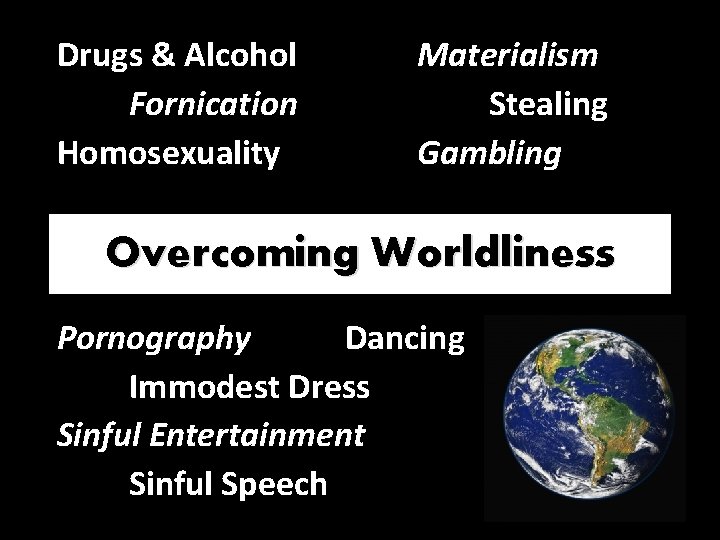 Drugs & Alcohol
Fornication
Homosexuality

Materialism
Stealing
Gambling

Overcoming Worldliness

Pornography Dancing
Immodest Dress
Sinful Entertainment
Sinful Speech